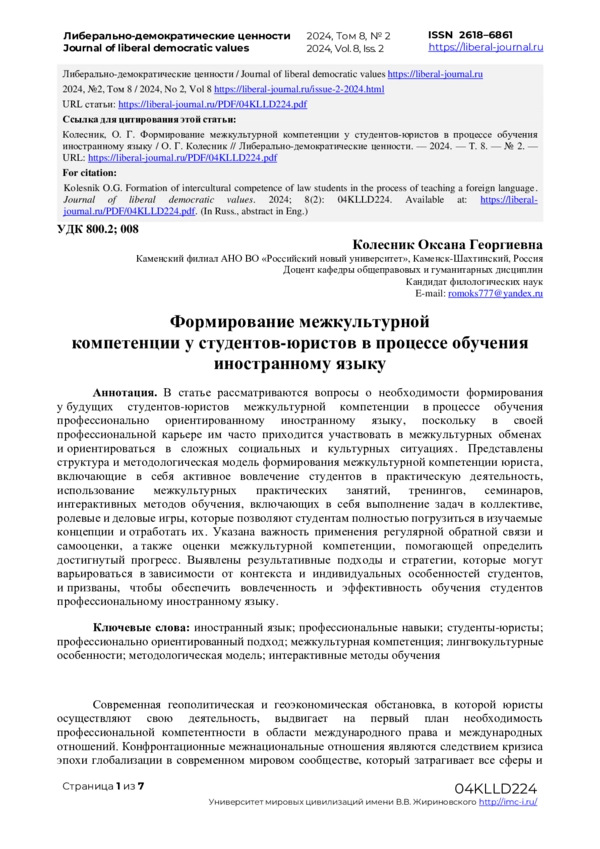 Либерально-демократические ценности
Journal of liberal democratic values

2024, Том 8, № 2
2024, Vol. 8, Iss. 2

ISSN 2618–6861
https://liberal-journal.ru

Либерально-демократические ценности / Journal of liberal democratic values https://liberal-journal.ru

2024, №2, Том 8 / 2024, No 2, Vol 8 https://liberal-journal.ru/issue-2-2024.html

URL статьи: https://liberal-journal.ru/PDF/04KLLD224.pdf

Ссылка для цитирования этой статьи:

Колесник, О. Г. Формирование межкультурной компетенции у студентов-юристов в процессе обучения иностранному языку / О. Г. Колесник // Либерально-демократические ценности. — 2024. — Т. 8. — № 2. — URL: https://liberal-journal.ru/PDF/04KLLD224.pdf

For citation:

Kolesnik O.G. Formation of intercultural competence of law students in the process of teaching a foreign language. Journal of liberal democratic values. 2024; 8(2): 04KLLD224. Available at: https://liberal-journal.ru/PDF/04KLLD224.pdf. (In Russ., abstract in Eng.)

УДК 800.2; 008

Колесник Оксана Георгиевна
Каменский филиал АНО ВО «Российский новый университет», Каменск-Шахтинский, Россия
Доцент кафедры общеправовых и гуманитарных дисциплин
Кандидат филологических наук
E-mail: romoks777@yandex.ru

Формирование межкультурной компетенции у студентов-юристов в процессе обучения иностранному языку

Аннотация. В статье рассматриваются вопросы о необходимости формирования у будущих студентов-юристов межкультурной компетенции в процессе обучения профессионально ориентированному иностранному языку, поскольку в своей профессиональной карьере им часто приходится участвовать в межкультурных обменах и ориентироваться в сложных социальных и культурных ситуациях. Представлены структура и методологическая модель формирования межкультурной компетенции юриста, включающие в себя активное вовлечение студентов в практическую деятельность, использование межкультурных практических занятий, тренингов, семинаров, интерактивных методов обучения, включающих в себя выполнение задач в коллективе, ролевые и деловые игры, которые позволяют студентам полностью погрузиться в изучаемые концепции и отработать их. Указана важность применения регулярной обратной связи и самооценки, а также оценки межкультурной компетенции, помогающей определить достигнутый прогресс. Выявлены результативные подходы и стратегии, которые могут варьироваться в зависимости от контекста и индивидуальных особенностей студентов, и призваны, чтобы обеспечить вовлеченность и эффективность обучения студентов профессиональному иностранному языку.

Ключевые слова: иностранный язык; профессиональные навыки; студенты-юристы; профессионально ориентированный подход; межкультурная компетенция; лингвокультурные особенности; методологическая модель; интерактивные методы обучения

Современная геополитическая и геоэкономическая обстановка, в которой юристы осуществляют свою деятельность, выдвигает на первый план необходимость профессиональной компетентности в области международного права и международных отношений. Конфронтационные межнациональные отношения являются следствием кризиса эпохи глобализации в современном мировом сообществе, который затрагивает все сферы и

Страница 1 из 7

04KLLD224
Университет мировых цивилизаций имени В.В. Жириновского http://imc-i.ru/